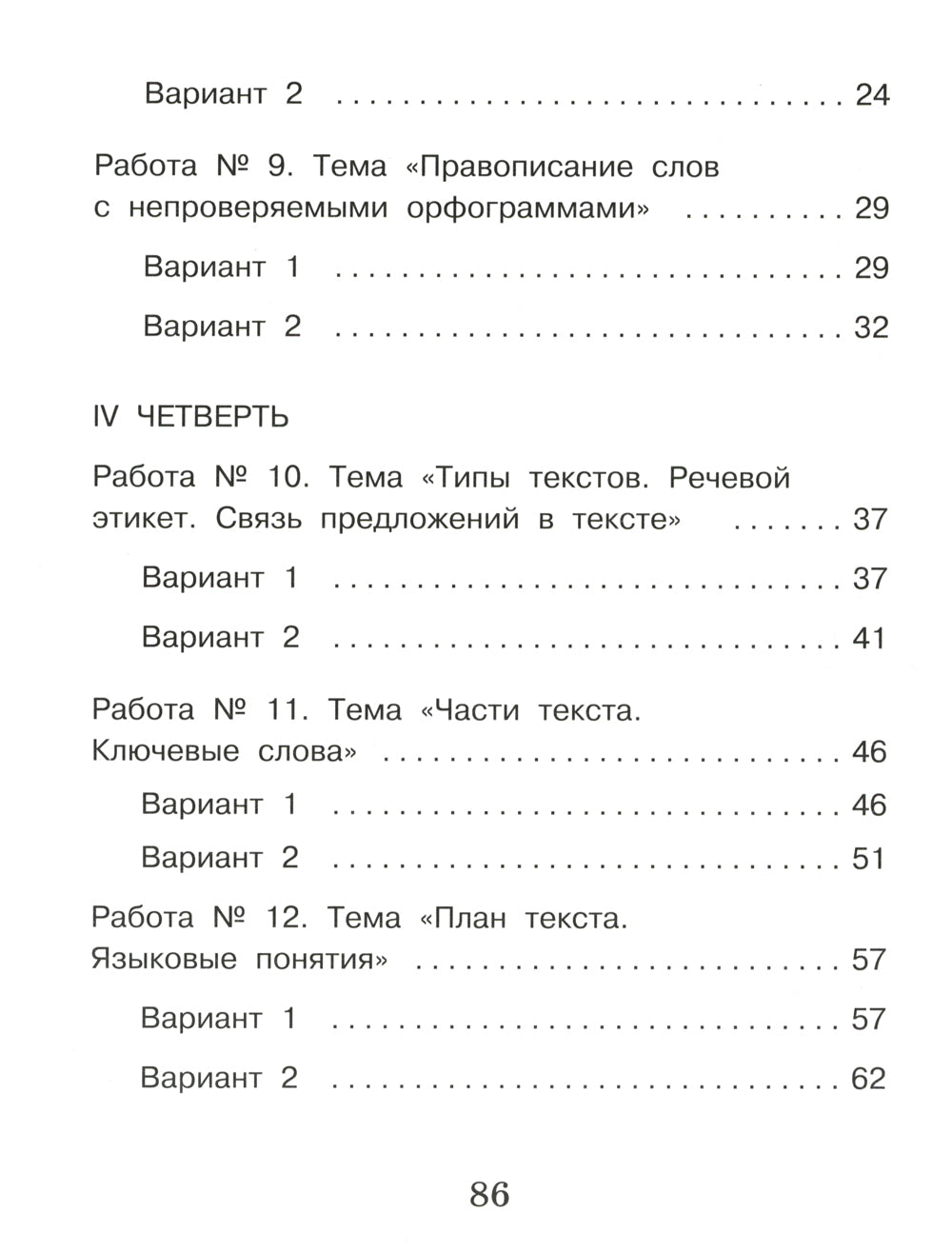 Вариант 2 24

Работа № 9. Тема «Правописание слов с непроверяемыми орфограммами» 29

Вариант 1 29

Вариант 2 32

IV ЧЕТВЕРТЬ

Работа № 10. Тема «Типы текстов. Речевой этикет. Связь предложений в тексте» 37

Вариант 1 37

Вариант 2 41

Работа № 11. Тема «Части текста. Ключевые слова» 46

Вариант 1 46

Вариант 2 51

Работа № 12. Тема «План текста. Языковые понятия» 57

Вариант 1 57

Вариант 2 62

86